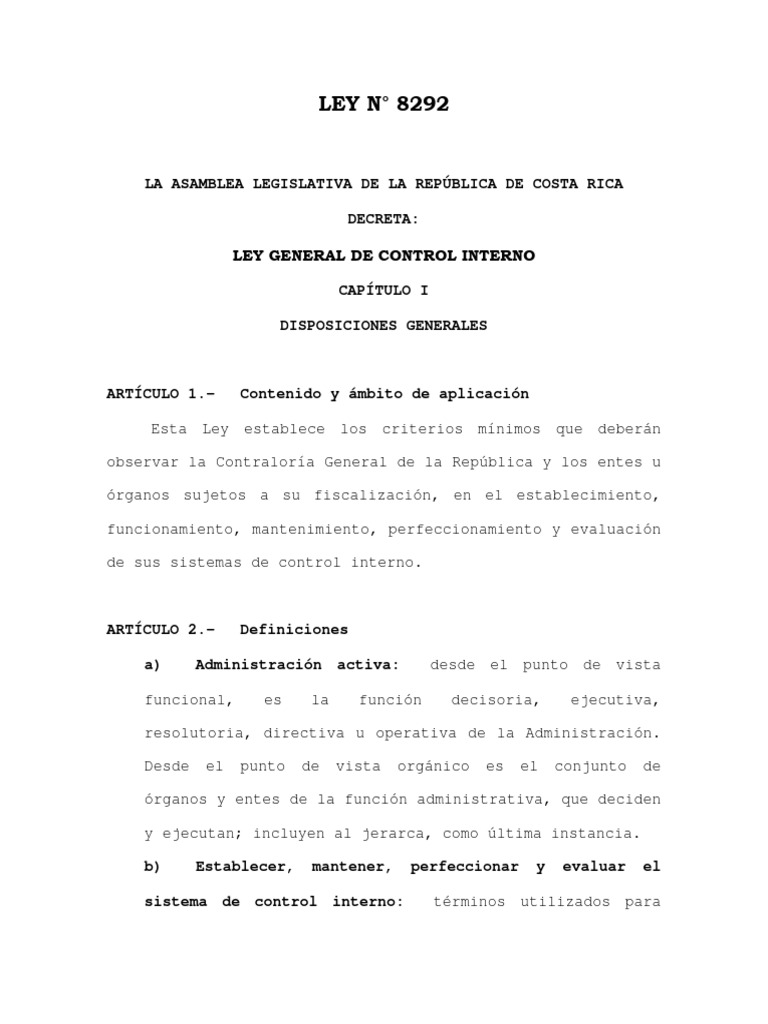 LEY N° 8292

LA ASAMBLEA LEGISLATIVA DE LA REPÚBLICA DE COSTA RICA

DECRETA:

LEY GENERAL DE CONTROL INTERNO

CAPÍTULO I

DISPOSICIONES GENERALES

ARTÍCULO 1.– Contenido y ámbito de aplicación

Esta Ley establece los criterios mínimos que deberán observar la Contraloría General de la República y los entes u órganos sujetos a su fiscalización, en el establecimiento, funcionamiento, mantenimiento, perfeccionamiento y evaluación de sus sistemas de control interno.

ARTÍCULO 2.– Definiciones

a) Administración activa: desde el punto de vista funcional, es la función decisoria, ejecutiva, resolutoria, directiva u operativa de la Administración. Desde el punto de vista orgánico es el conjunto de órganos y entes de la función administrativa, que deciden y ejecutan; incluyen al jerarca, como última instancia.

b) Establecer, mantener, perfeccionar y evaluar el sistema de control interno: términos utilizados para